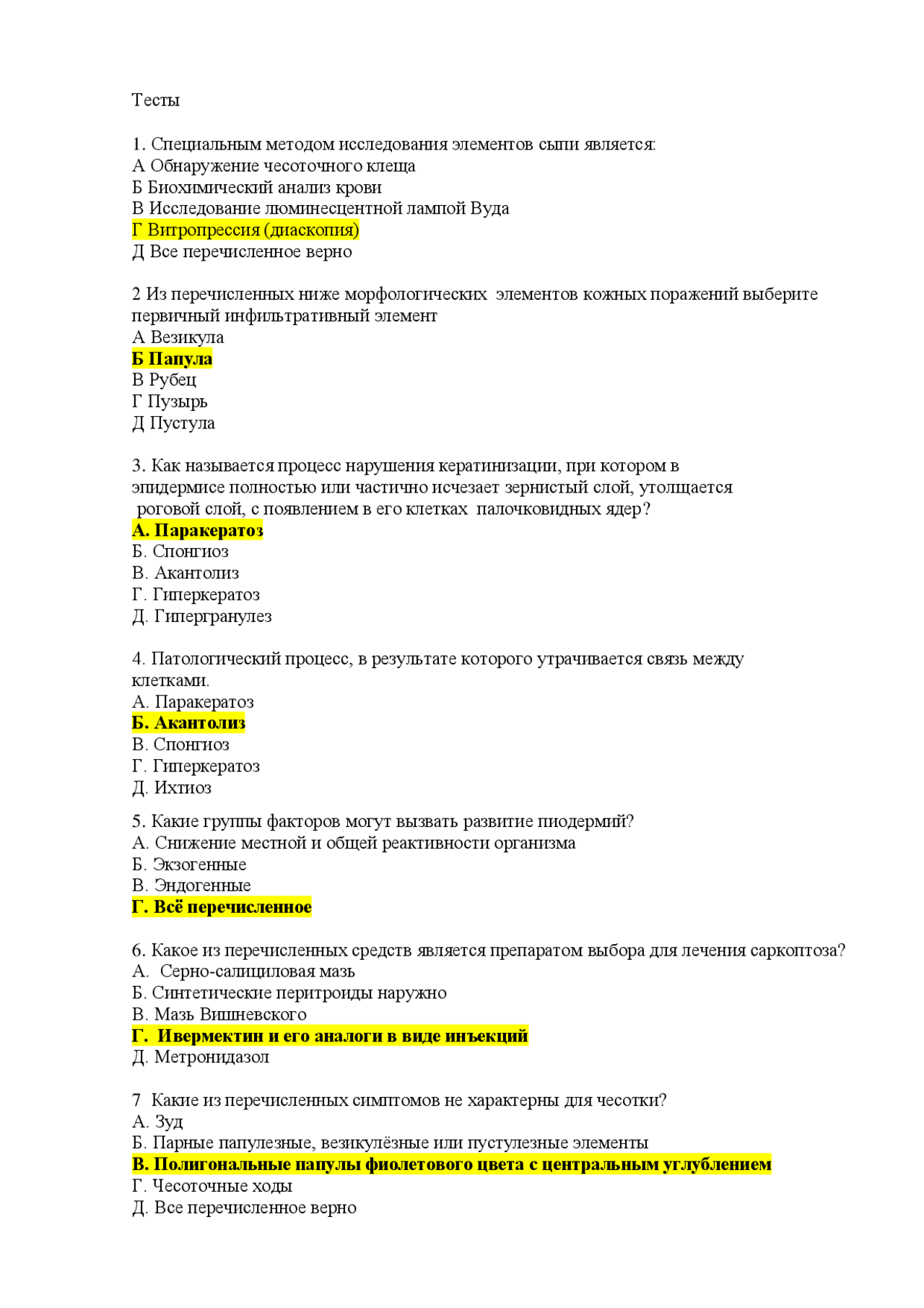 Тесты

1. Специальным методом исследования элементов сыпи является:
А Обнаружение чесоточного клеща
Б Биохимический анализ крови
В Исследование люминесцентной лампой Вуда
Г Витропрессия (диаскопия)
Д Все перечисленное верно

2 Из перечисленных ниже морфологических элементов кожных поражений выберите первичный инфильтративный элемент
А Везикула
Б Папула
В Рубец
Г Пузырь
Д Пустула

3. Как называется процесс нарушения кератинизации, при котором в эпидермисе полностью или частично исчезает зернистый слой, утолщается роговой слой, с появлением в его клетках палочковидных ядер?
А. Паракератоз
Б. Спонгиоз
В. Акантолиз
Г. Гиперкератоз
Д. Гипергранулез

4. Патологический процесс, в результате которого утрачивается связь между клетками.
А. Паракератоз
Б. Акантолиз
В. Спонгиоз
Г. Гиперкератоз
Д. Ихтиоз

5. Какие группы факторов могут вызвать развитие пиодермий?
А. Снижение местной и общей реактивности организма
Б. Экзогенные
В. Эндогенные
Г. Всё перечисленное

6. Какое из перечисленных средств является препаратом выбора для лечения саркоптоза?
А. Серно-салициловая мазь
Б. Синтетические перитроиды наружно
В. Мазь Вишневского
Г. Ивермектин и его аналоги в виде инъекций
Д. Метронидазол

7 Какие из перечисленных симптомов не характерны для чесотки?
А. Зуд
Б. Парные папулезные, везикулёзные или пустулезные элементы
В. Полигональные папулы фиолетового цвета с центральным углублением
Г. Чесоточные ходы
Д. Все перечисленное верно